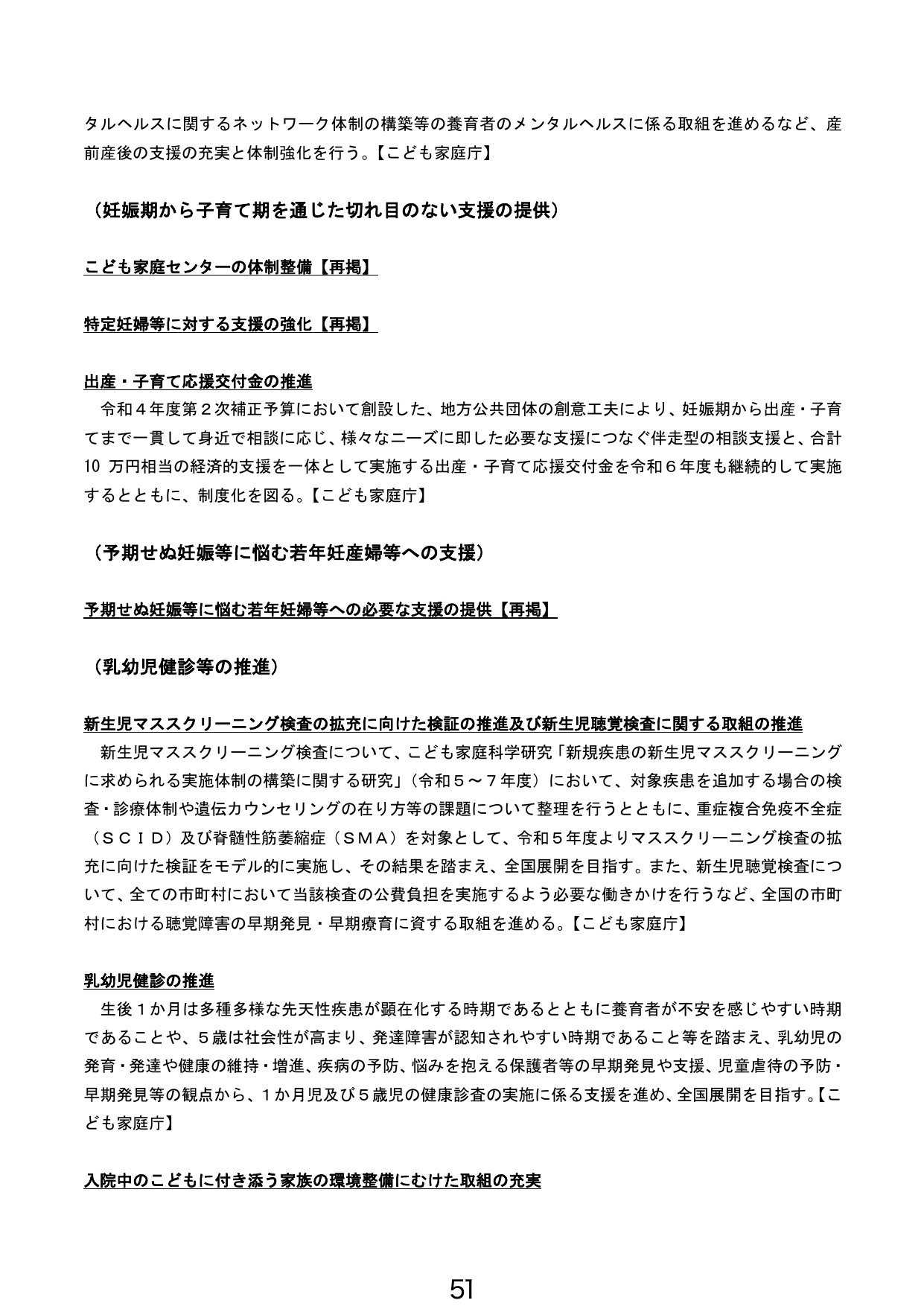 タルヘルスに関するネットワーク体制の構築等の養育者のメンタルヘルスに係る取組を進めるなど、産前産後の支援の充実と体制強化を行う。【こども家庭庁】

（妊娠期から子育て期を通じた切れ目のない支援の提供）

こども家庭センターの体制整備【再掲】

特定妊婦等に対する支援の強化【再掲】

出産・子育て応援交付金の推進

令和４年度第２次補正予算において創設した、地方公共団体の創意工夫により、妊娠期から出産・子育てまで一貫して身近で相談に応じ、様々なニーズに即した必要な支援につなぐ伴走型の相談支援と、合計10万円相当の経済的支援を一体として実施する出産・子育て応援交付金を令和６年度も継続的して実施するとともに、制度化を図る。【こども家庭庁】

（予期せぬ妊娠等に悩む若年妊産婦等への支援）

予期せぬ妊娠等に悩む若年妊婦等への必要な支援の提供【再掲】

（乳幼児健診等の推進）

新生児マススクリーニング検査の拡充に向けた検証の推進及び新生児聴覚検査に関する取組の推進

新生児マススクリーニング検査について、こども家庭科学研究「新規疾患の新生児マススクリーニングに求められる実施体制の構築に関する研究」（令和５～７年度）において、対象疾患を追加する場合の検査・診療体制や遺伝カウンセリングの在り方等の課題について整理を行うとともに、重症複合免疫不全症（ＳＣＩＤ）及び脊髄性筋萎縮症（ＳＭＡ）を対象として、令和５年度よりマススクリーニング検査の拡充に向けた検証をモデル的に実施し、その結果を踏まえ、全国展開を目指す。また、新生児聴覚検査について、全ての市町村において当該検査の公費負担を実施するよう必要な働きかけを行うなど、全国の市町村における聴覚障害の早期発見・早期療育に資する取組を進める。【こども家庭庁】

乳幼児健診の推進

生後１か月は多種多様な先天性疾患が顕在化する時期であるとともに養育者が不安を感じやすい時期であることや、５歳は社会性が高まり、発達障害が認知されやすい時期であること等を踏まえ、乳幼児の発育・発達や健康の維持・増進、疾病の予防、悩みを抱える保護者等の早期発見や支援、児童虐待の予防・早期発見等の観点から、１か月児及び５歳児の健康診査の実施に係る支援を進め、全国展開を目指す。【こども家庭庁】

入院中のこどもに付き添う家族の環境整備にむけた取組の充実

51